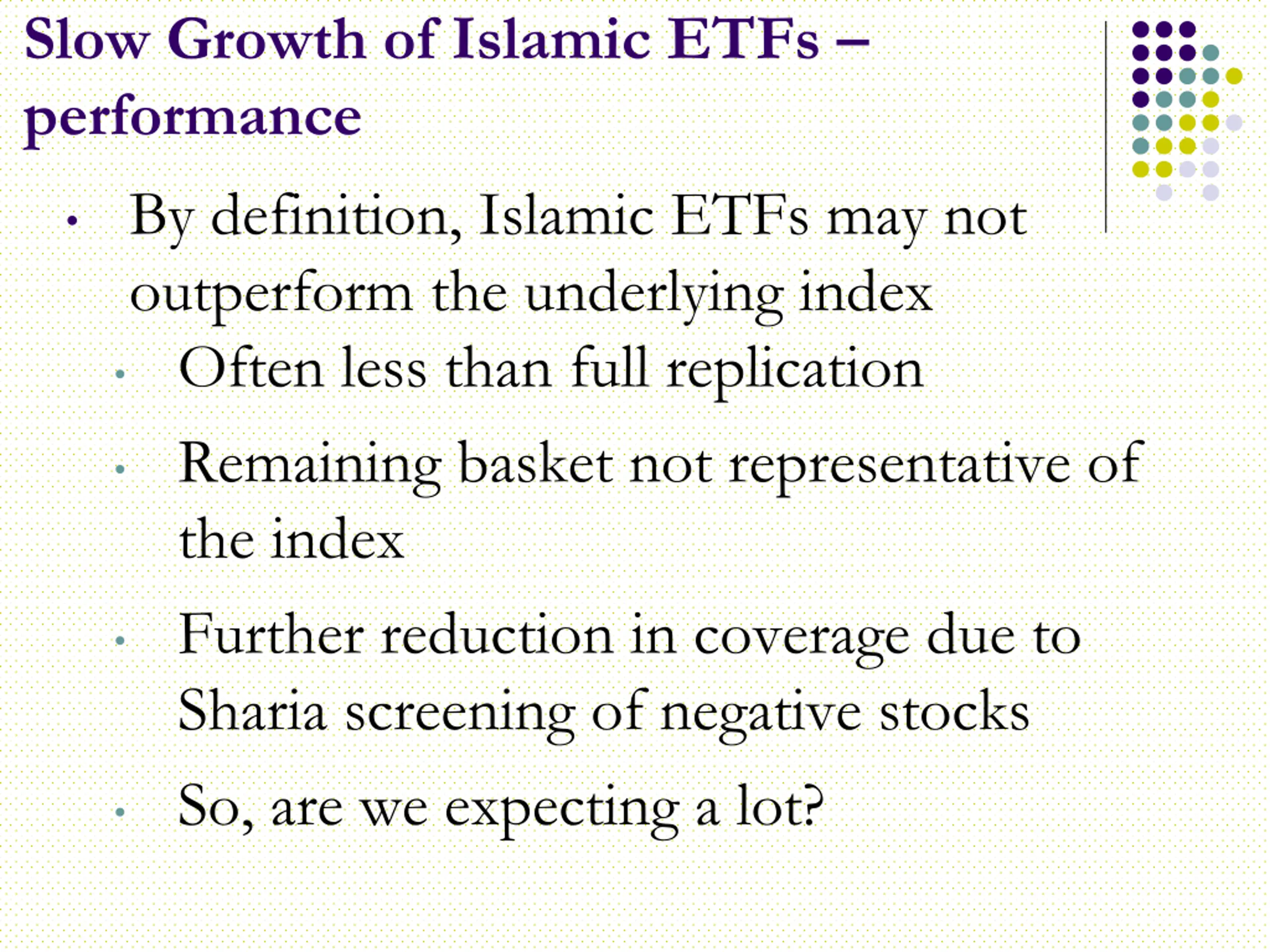 Slow Growth of Islamic ETFs – performance

• By definition, Islamic ETFs may not outperform the underlying index
 • Often less than full replication
 • Remaining basket not representative of the index
 • Further reduction in coverage due to Sharia screening of negative stocks
 • So, are we expecting a lot?